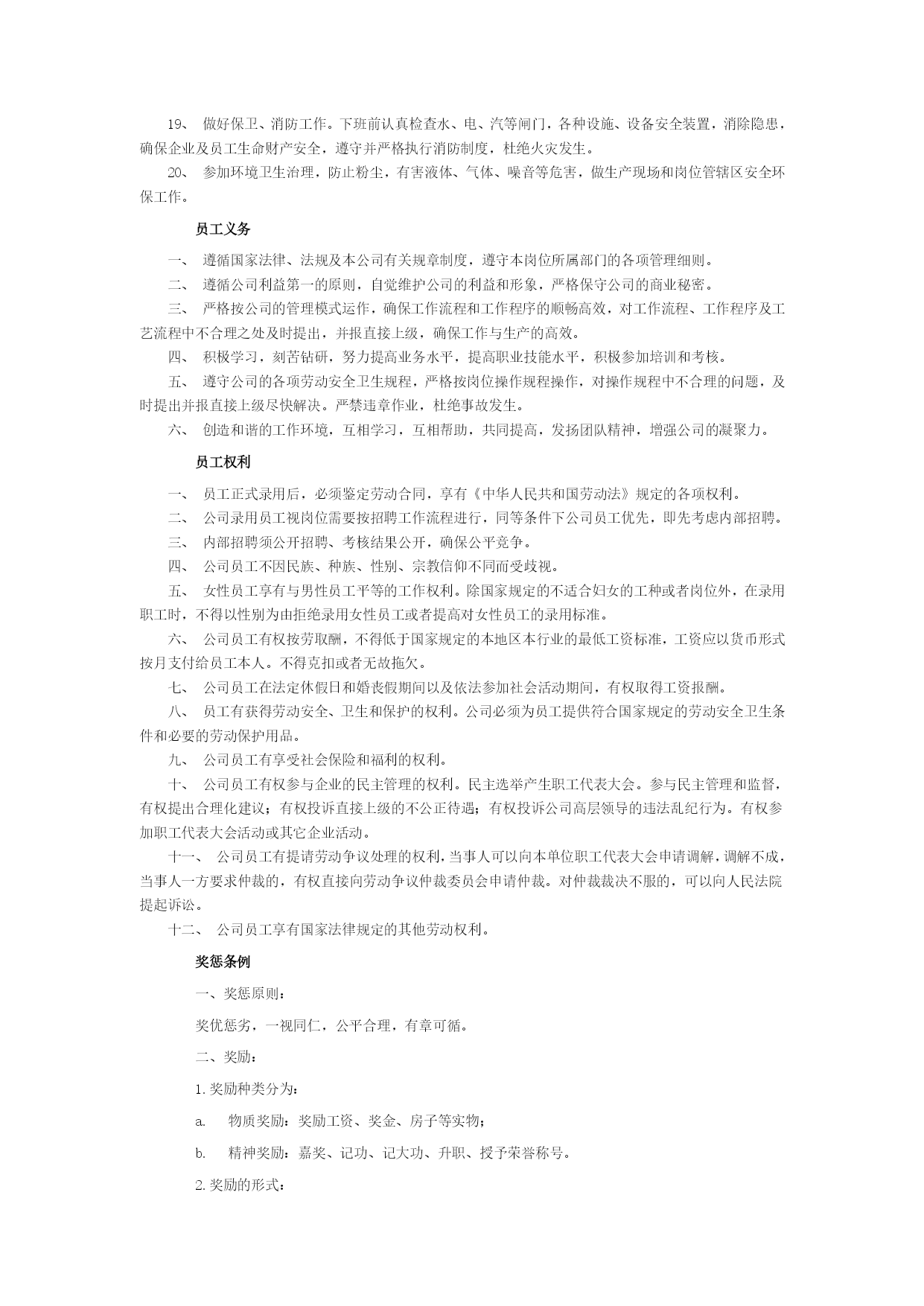 19、 做好保卫、消防工作。下班前认真检查水、电、汽等闸门，各种设施、设备安全装置，消除隐患，确保企业及员工生命财产安全，遵守并严格执行消防制度，杜绝火灾发生。

20、 参加环境卫生治理，防止粉尘，有害液体、气体、噪音等危害，做生产现场和岗位管辖区安全环保工作。

员工义务

一、 遵循国家法律、法规及本公司有关规章制度，遵守本岗位所属部门的各项管理细则。

二、 遵循公司利益第一的原则，自觉维护公司的利益和形象，严格保守公司的商业秘密。

三、 严格按公司的管理模式运作，确保工作流程和工作程序的顺畅高效，对工作流程、工作程序及工艺流程中不合理之处及时提出，并报直接上级，确保工作与生产的高效。

四、 积极学习，刻苦钻研，努力提高业务水平，提高职业技能水平，积极参加培训和考核。

五、 遵守公司的各项劳动安全卫生规程，严格按岗位操作规程操作，对操作规程中不合理的问题，及时提出并报直接上级尽快解决。严禁违章作业，杜绝事故发生。

六、 创造和谐的工作环境，互相学习，互相帮助，共同提高，发扬团队精神，增强公司的凝聚力。

员工权利

一、 员工正式录用后，必须鉴定劳动合同，享有《中华人民共和国劳动法》规定的各项权利。

二、 公司录用员工视岗位需要按招聘工作流程进行，同等条件下公司员工优先，即先考虑内部招聘。

三、 内部招聘须公开招聘、考核结果公开，确保公平竞争。

四、 公司员工不因民族、种族、性别、宗教信仰不同而受歧视。

五、 女性员工享有与男性员工平等的工作权利。除国家规定的不适合妇女的工种或者岗位外，在录用职工时，不得以性别为由拒绝录用女性员工或者提高对女性员工的录用标准。

六、 公司员工有权按劳取酬，不得低于国家规定的本地区本行业的最低工资标准，工资应以货币形式按月支付给员工本人。不得克扣或者无故拖欠。

七、 公司员工在法定休假日和婚丧假期间以及依法参加社会活动期间，有权取得工资报酬。

八、 员工有获得劳动安全、卫生和保护的权利。公司必须为员工提供符合国家规定的劳动安全卫生条件和必要的劳动保护用品。

九、 公司员工有享受社会保险和福利的权利。

十、 公司员工有权参与企业的民主管理的权利。民主选举产生职工代表大会。参与民主管理和监督，有权提出合理化建议；有权投诉直接上级的不公正待遇；有权投诉公司高层领导的违法乱纪行为。有权参加职工代表大会活动或其它企业活动。

十一、 公司员工有提请劳动争议处理的权利，当事人可以向本单位职工代表大会申请调解，调解不成，当事人一方要求仲裁的，有权直接向劳动争议仲裁委员会申请仲裁。对仲裁裁决不服的，可以向人民法院提起诉讼。

十二、 公司员工享有国家法律规定的其他劳动权利。

奖惩条例

一、奖惩原则：

奖优惩劣，一视同仁，公平合理，有章可循。

二、奖励：

1. 奖励种类分为：

a. 物质奖励：奖励工资、奖金、房子等实物；

b. 精神奖励：嘉奖、记功、记大功、升职、授予荣誉称号。

2. 奖励的形式：